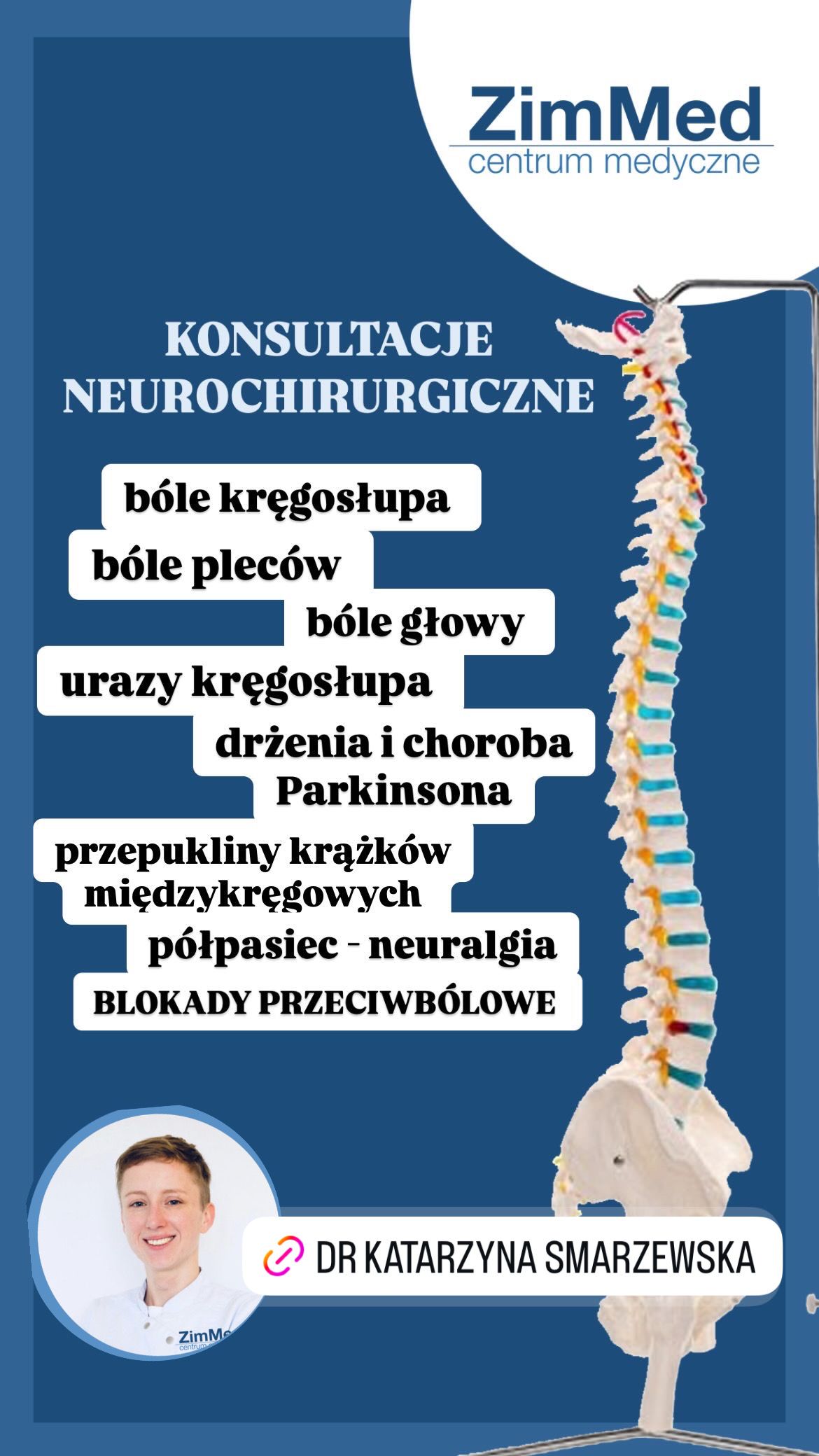 ZimMed
centrum medyczne

KONSULTACJE
NEUROCHIRURGICZNE

bóle kręgosłupa

bóle pleców

bóle głowy

urazy kręgosłupa

drżenia i choroba Parkinsona

przepukliny krążków międzykręgowych

półpasiec - neuralgia

BLOKADY PRZECIWBÓLOWE

DR KATARZYNA SMARZEWSKA